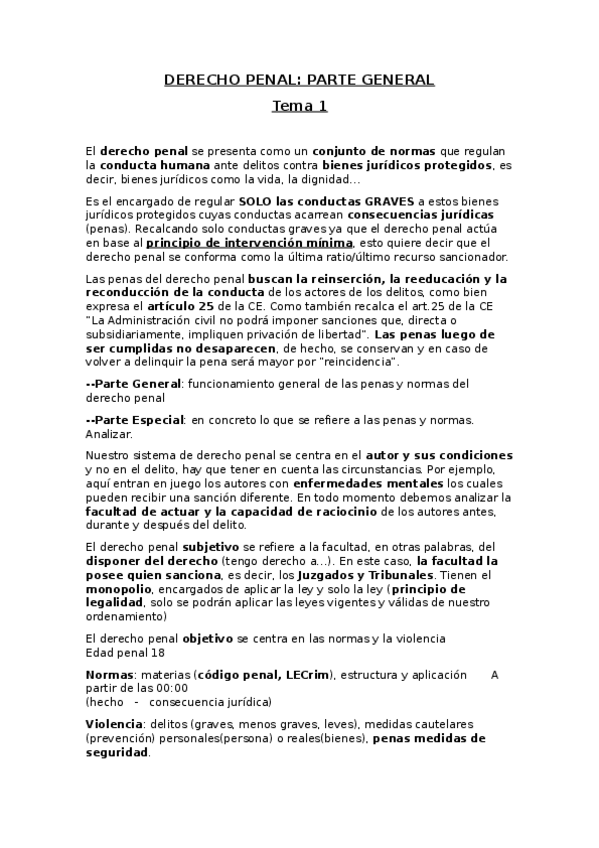 DERECHO PENAL: PARTE GENERAL

Tema 1

El derecho penal se presenta como un conjunto de normas que regulan la conducta humana ante delitos contra bienes jurídicos protegidos, es decir, bienes jurídicos como la vida, la dignidad…

Es el encargado de regular SOLO las conductas GRAVES a estos bienes jurídicos protegidos cuyas conductas acarrean consecuencias jurídicas (penas). Recalcando solo conductas graves ya que el derecho penal actúa en base al principio de intervención mínima, esto quiere decir que el derecho penal se conforma como la última ratio/último recurso sancionador.

Las penas del derecho penal buscan la reinserción, la reeducación y la reconducción de la conducta de los actores de los delitos, como bien expresa el artículo 25 de la CE. Como también recalca el art.25 de la CE "La Administración civil no podrá imponer sanciones que, directa o subsidiariamente, impliquen privación de libertad". Las penas luego de ser cumplidas no desaparecen, de hecho, se conservan y en caso de volver a delinquir la pena será mayor por "reincidencia".

--Parte General: funcionamiento general de las penas y normas del derecho penal

--Parte Especial: en concreto lo que se refiere a las penas y normas. Analizar.

Nuestro sistema de derecho penal se centra en el autor y sus condiciones y no en el delito, hay que tener en cuenta las circunstancias. Por ejemplo, aquí entran en juego los autores con enfermedades mentales los cuales pueden recibir una sanción diferente. En todo momento debemos analizar la facultad de actuar y la capacidad de raciocinio de los autores antes, durante y después del delito.

El derecho penal subjetivo se refiere a la facultad, en otras palabras, del disponer del derecho (tengo derecho a…). En este caso, la facultad la posee quien sanciona, es decir, los Juzgados y Tribunales. Tienen el monopolio, encargados de aplicar la ley y solo la ley (principio de legalidad, solo se podrán aplicar las leyes vigentes y válidas de nuestro ordenamiento)

El derecho penal objetivo se centra en las normas y la violencia
Edad penal 18

Normas: materias (código penal, LECrim), estructura y aplicación A partir de las 00:00
(hecho - consecuencia jurídica)

Violencia: delitos (graves, menos graves, leves), medidas cautelares (prevención) personales(persona) o reales(bienes), penas medidas de seguridad.